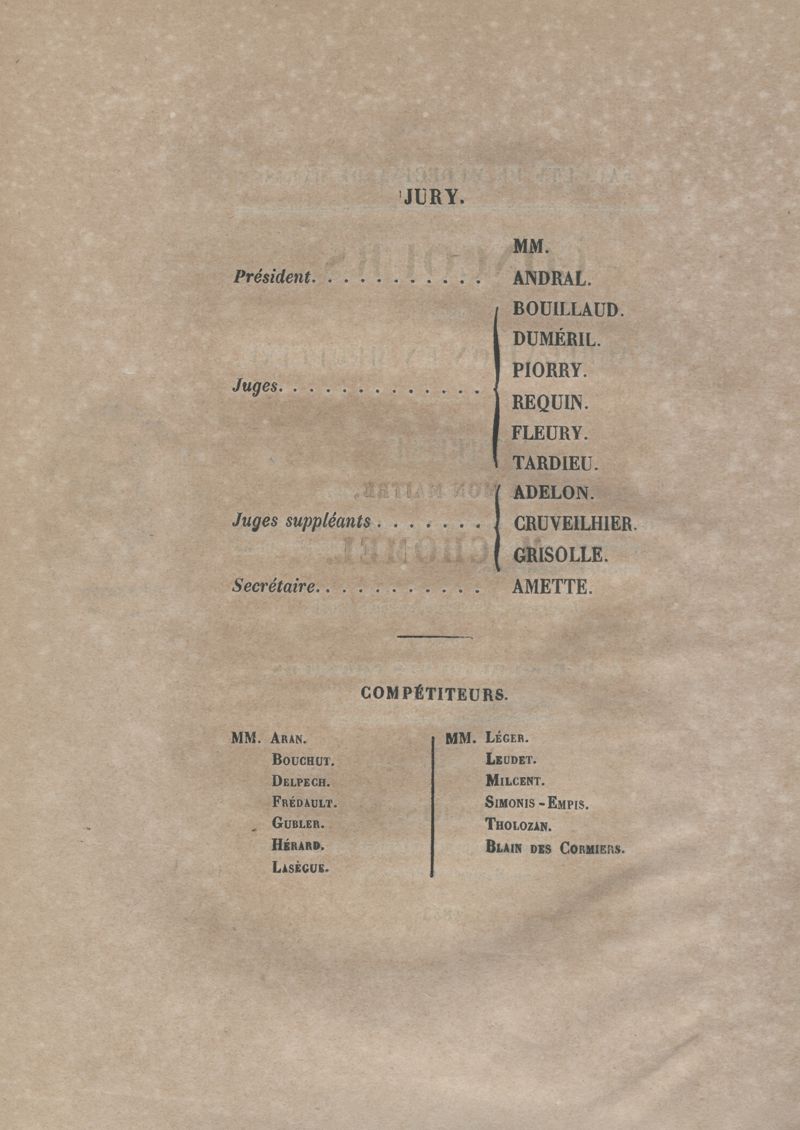 JURY.

MM.

Président ANDRAL.

Juges BOUILLAUD.
DUMÉRIL.
PIORRY.
REQUIN.
FLEURY.
TARDIEU.

Juges suppléants ADELON.
CRUVEILHIER.
GRISOLLE.

Secrétaire AMETTE.

COMPÉTITEURS.

MM. Aran.
Bouchut.
Delpech.
Frédault.
Gubler.
Hérard.
Lasègue.

MM. Léger.
Leudet.
Milcent.
Simonis-Empis.
Tholozan.
Blain des Cormiers.